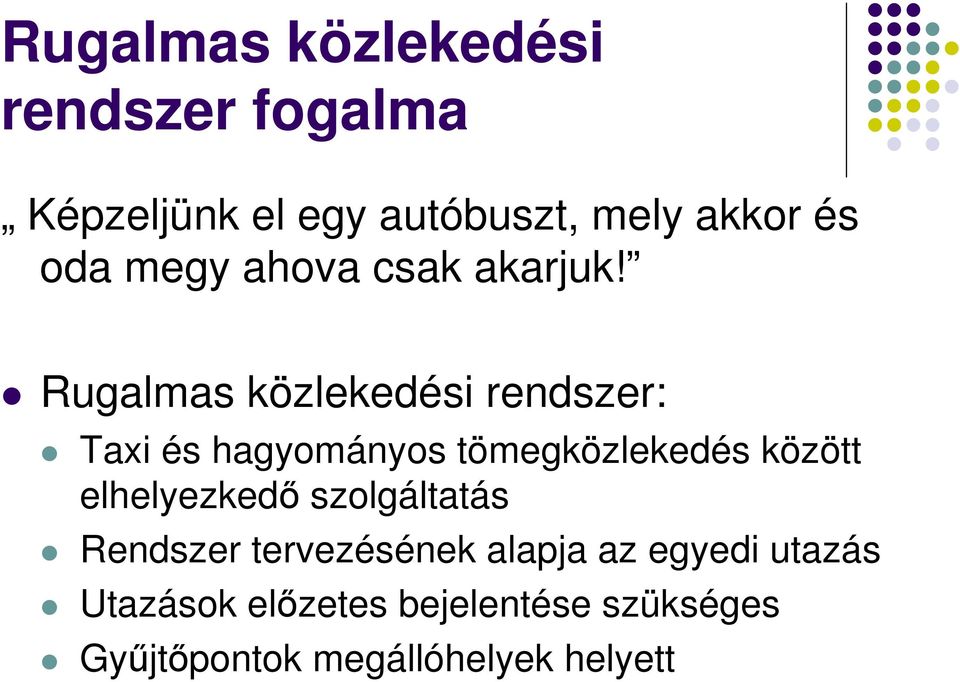 Rugalmas közlekedési rendszer fogalma

„ Képzeljünk el egy autóbuszt, mely akkor és oda megy ahova csak akarjuk!”

Rugalmas közlekedési rendszer:

Taxi és hagyományos tömegközlekedés között elhelyezkedő szolgáltatás

Rendszer tervezésének alapja az egyedi utazás

Utazások előzetes bejelentése szükséges

Gyűjtőpontok megállóhelyek helyett